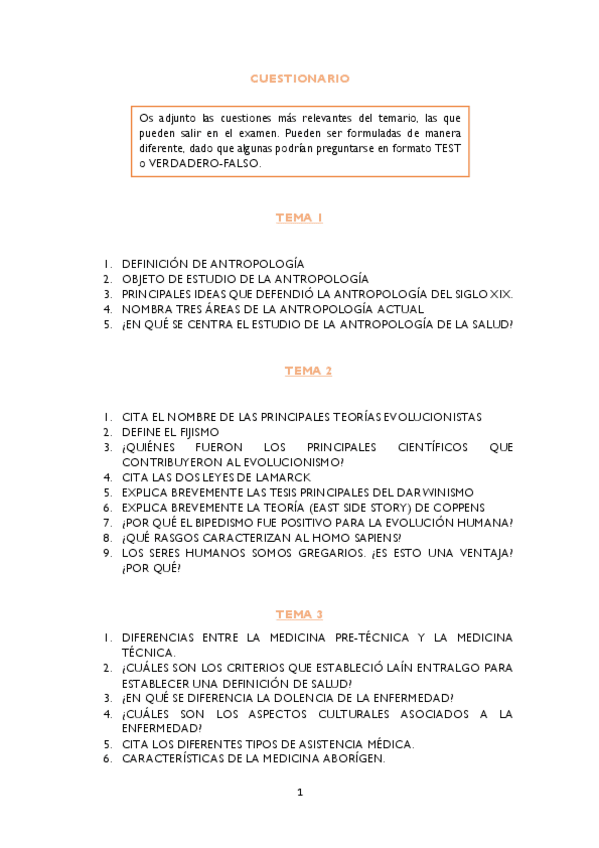 CUESTIONARIO

Os adjunto las cuestiones más relevantes del temario, las que pueden salir en el examen. Pueden ser formuladas de manera diferente, dado que algunas podrían preguntarse en formato TEST o VERDADERO-FALSO.

TEMA 1

1. DEFINICIÓN DE ANTROPOLOGÍA
2. OBJETO DE ESTUDIO DE LA ANTROPOLOGÍA
3. PRINCIPALES IDEAS QUE DEFENDIÓ LA ANTROPOLOGÍA DEL SIGLO XIX.
4. NOMBRA TRES ÁREAS DE LA ANTROPOLOGÍA ACTUAL
5. ¿EN QUÉ SE CENTRA EL ESTUDIO DE LA ANTROPOLOGÍA DE LA SALUD?

TEMA 2

1. CITA EL NOMBRE DE LAS PRINCIPALES TEORÍAS EVOLUCIONISTAS
2. DEFINE EL FIJISMO
3. ¿QUIÉNES FUERON LOS PRINCIPALES CIENTÍFICOS QUE CONTRIBUYERON AL EVOLUCIONISMO?
4. CITA LAS DOS LEYES DE LAMARCK
5. EXPLICA BREVEMENTE LAS TESIS PRINCIPALES DEL DARWINISMO
6. EXPLICA BREVEMENTE LA TEORÍA (EAST SIDE STORY) DE COPPENS
7. ¿POR QUÉ EL BIPEDISMO FUE POSITIVO PARA LA EVOLUCIÓN HUMANA?
8. ¿QUÉ RASGOS CARACTERIZAN AL HOMO SAPIENS?
9. LOS SERES HUMANOS SOMOS GREGARIOS. ¿ES ESTO UNA VENTAJA? ¿POR QUÉ?

TEMA 3

1. DIFERENCIAS ENTRE LA MEDICINA PRE-TÉCNICA Y LA MEDICINA TÉCNICA.
2. ¿CUÁLES SON LOS CRITERIOS QUE ESTABLECIÓ LAÍN ENTRALGO PARA ESTABLECER UNA DEFINICIÓN DE SALUD?
3. ¿EN QUÉ SE DIFERENCIA LA DOLENCIA DE LA ENFERMEDAD?
4. ¿CUÁLES SON LOS ASPECTOS CULTURALES ASOCIADOS A LA ENFERMEDAD?
5. CITA LOS DIFERENTES TIPOS DE ASISTENCIA MÉDICA.
6. CARACTERÍSTICAS DE LA MEDICINA ABORÍGEN.

1